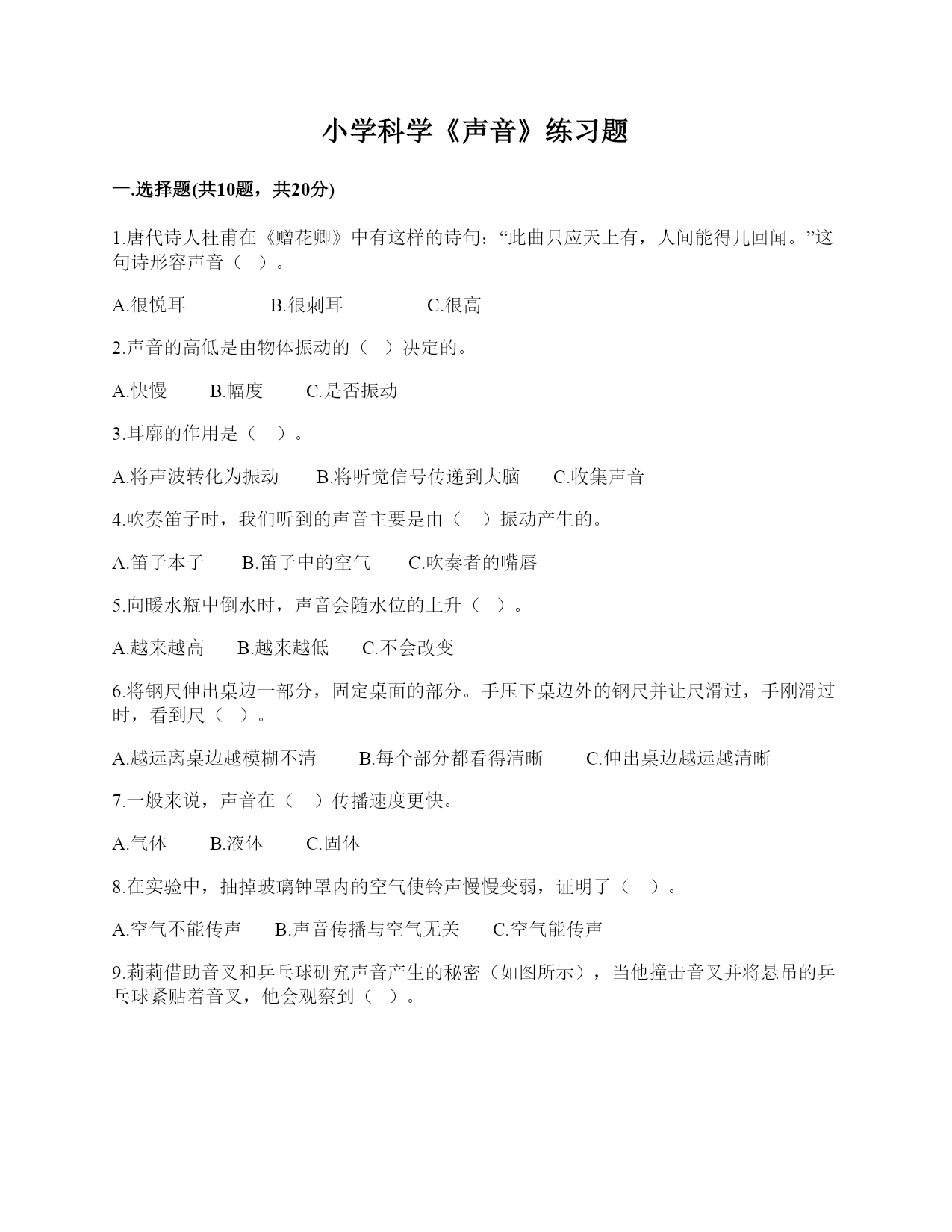 小学科学《声音》练习题

一.选择题(共10题，共20分)

1.唐代诗人杜甫在《赠花卿》中有这样的诗句：“此曲只应天上有，人间能得几回闻。”这句诗形容声音（ ）。

A.很悦耳　　B.很刺耳　　C.很高

2.声音的高低是由物体振动的（ ）决定的。

A.快慢　B.幅度　C.是否振动

3.耳廓的作用是（ ）。

A.将声波转化为振动　B.将听觉信号传递到大脑　C.收集声音

4.吹奏笛子时，我们听到的声音主要是由（ ）振动产生的。

A.笛子本子　B.笛子中的空气　C.吹奏者的嘴唇

5.向暖水瓶中倒水时，声音会随水位的上升（ ）。

A.越来越高　B.越来越低　C.不会改变

6.将钢尺伸出桌边一部分，固定桌面的部分。手压下桌边外的钢尺并让尺滑过，手刚滑过时，看到尺（ ）。

A.越远离桌边越模糊不清　B.每个部分都看得清晰　C.伸出桌边越远越清晰

7.一般来说，声音在（ ）传播速度更快。

A.气体　B.液体　C.固体

8.在实验中，抽掉玻璃钟罩内的空气使铃声慢慢变弱，证明了（ ）。

A.空气不能传声　B.声音传播与空气无关　C.空气能传声

9.莉莉借助音叉和乒乓球研究声音产生的秘密（如图所示），当他撞击音叉并将悬吊的乒乓球紧贴着音叉，他会观察到（ ）。